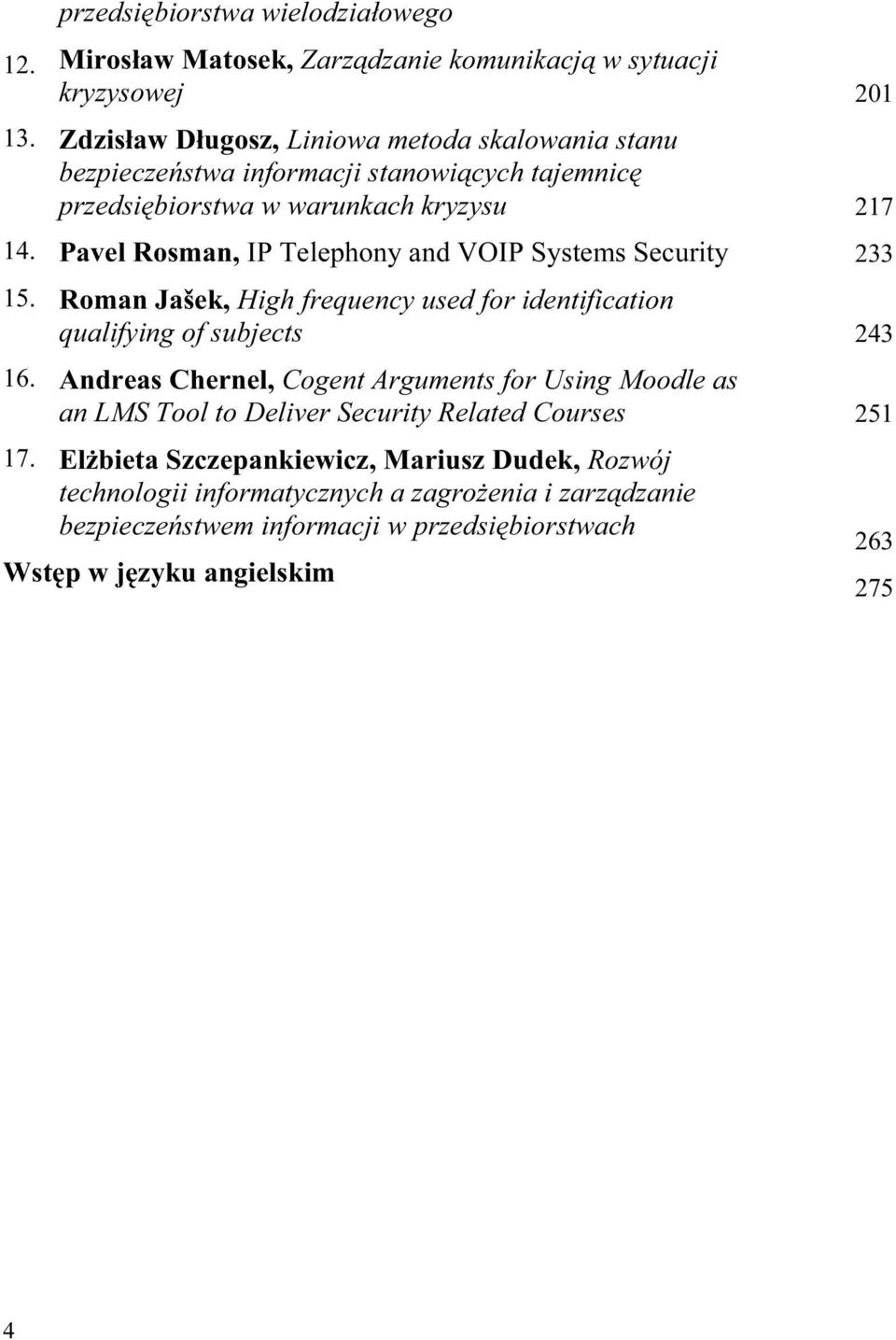 przedsiębiorstwa wielodziałowego

12. Mirosław Matosek, Zarządzanie komunikacją w sytuacji kryzysowej 201

13. Zdzisław Długosz, Liniowa metoda skalowania stanu bezpieczeństwa informacji stanowiących tajemnicę przedsiębiorstwa w warunkach kryzysu 217

14. Pavel Rosman, IP Telephony and VOIP Systems Security 233

15. Roman Jašek, High frequency used for identification qualifying of subjects 243

16. Andreas Chernel, Cogent Arguments for Using Moodle as an LMS Tool to Deliver Security Related Courses 251

17. Elżbieta Szczepankiewicz, Mariusz Dudek, Rozwój technologii informatycznych a zagrożenia i zarządzanie bezpieczeństwem informacji w przedsiębiorstwach 263

Wstęp w języku angielskim 275

4